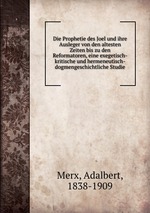 Die Prophetie des Joel und ihre Ausleger von den altesten Zeiten bis zu den Reformatoren, eine exegetisch-kritische und hermeneutisch-dogmengeschichtliche Studie

Merx, Adalbert, 1838-1909